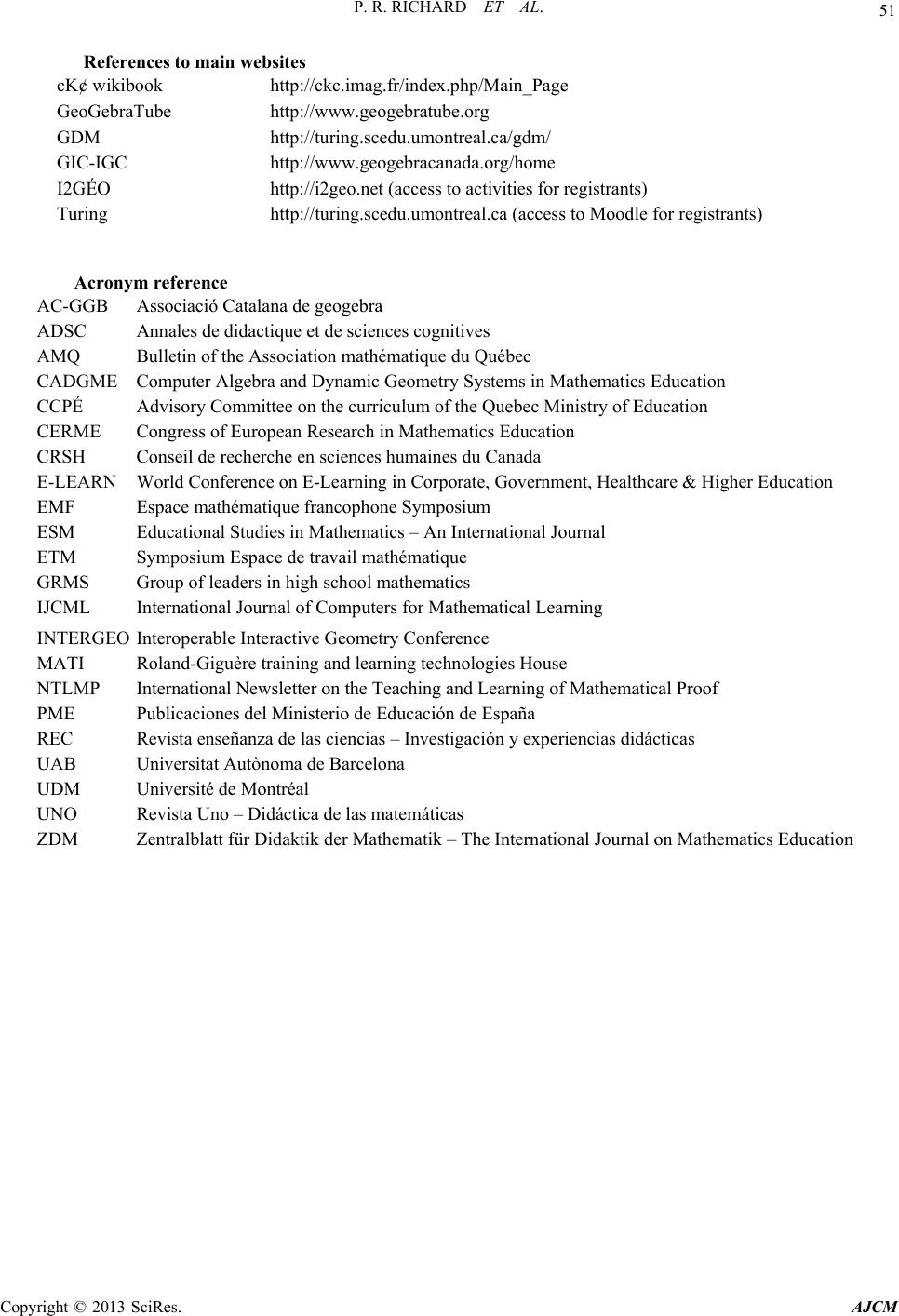 P. R. RICHARD ET AL.

51

References to main websites

| | |
|---|---|
| cK¢ wikibook | http://ckc.imag.fr/index.php/Main_Page |
| GeoGebraTube | http://www.geogebratube.org |
| GDM | http://turing.scedu.umontreal.ca/gdm/ |
| GIC-IGC | http://www.geogebracanada.org/home |
| I2GÉO | http://i2geo.net (access to activities for registrants) |
| Turing | http://turing.scedu.umontreal.ca (access to Moodle for registrants) |

Acronym reference

| | |
|---|---|
| AC-GGB | Associació Catalana de geogebra |
| ADSC | Annales de didactique et de sciences cognitives |
| AMQ | Bulletin of the Association mathématique du Québec |
| CADGME | Computer Algebra and Dynamic Geometry Systems in Mathematics Education |
| CCPÉ | Advisory Committee on the curriculum of the Quebec Ministry of Education |
| CERME | Congress of European Research in Mathematics Education |
| CRSH | Conseil de recherche en sciences humaines du Canada |
| E-LEARN | World Conference on E-Learning in Corporate, Government, Healthcare & Higher Education |
| EMF | Espace mathématique francophone Symposium |
| ESM | Educational Studies in Mathematics – An International Journal |
| ETM | Symposium Espace de travail mathématique |
| GRMS | Group of leaders in high school mathematics |
| IJCML | International Journal of Computers for Mathematical Learning |
| INTERGEO | Interoperable Interactive Geometry Conference |
| MATI | Roland-Giguère training and learning technologies House |
| NTLMP | International Newsletter on the Teaching and Learning of Mathematical Proof |
| PME | Publicaciones del Ministerio de Educación de España |
| REC | Revista enseñanza de las ciencias – Investigación y experiencias didácticas |
| UAB | Universitat Autònoma de Barcelona |
| UDM | Université de Montréal |
| UNO | Revista Uno – Didáctica de las matemáticas |
| ZDM | Zentralblatt für Didaktik der Mathematik – The International Journal on Mathematics Education |

Copyright © 2013 SciRes. AJCM